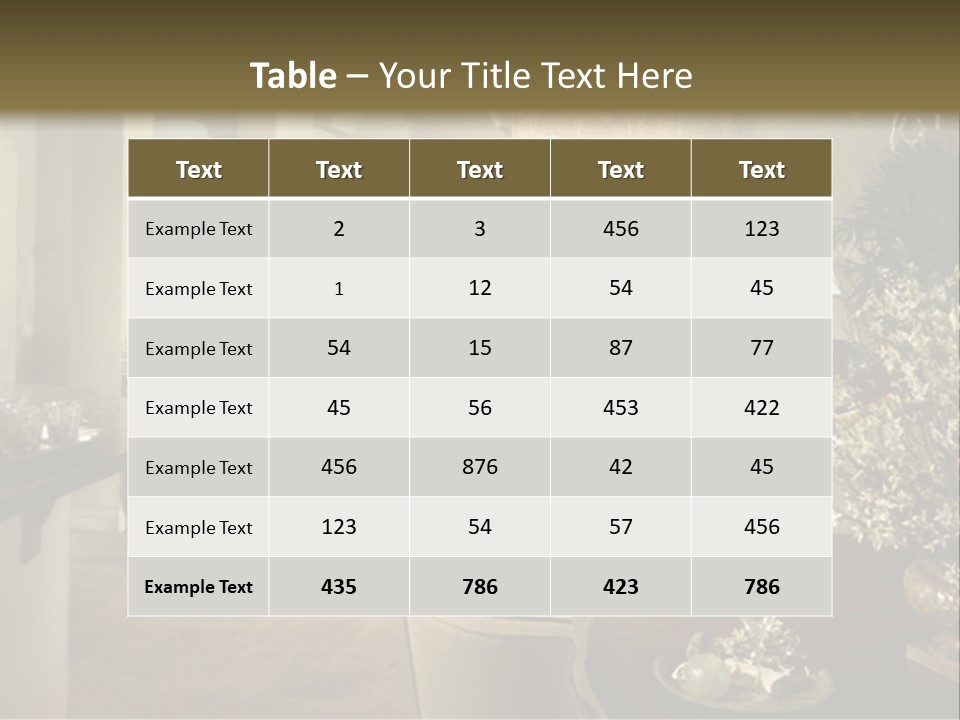 Table – Your Title Text Here

| Text | Text | Text | Text | Text |
|---|---|---|---|---|
| Example Text | 2 | 3 | 456 | 123 |
| Example Text | 1 | 12 | 54 | 45 |
| Example Text | 54 | 15 | 87 | 77 |
| Example Text | 45 | 56 | 453 | 422 |
| Example Text | 456 | 876 | 42 | 45 |
| Example Text | 123 | 54 | 57 | 456 |
| Example Text | 435 | 786 | 423 | 786 |